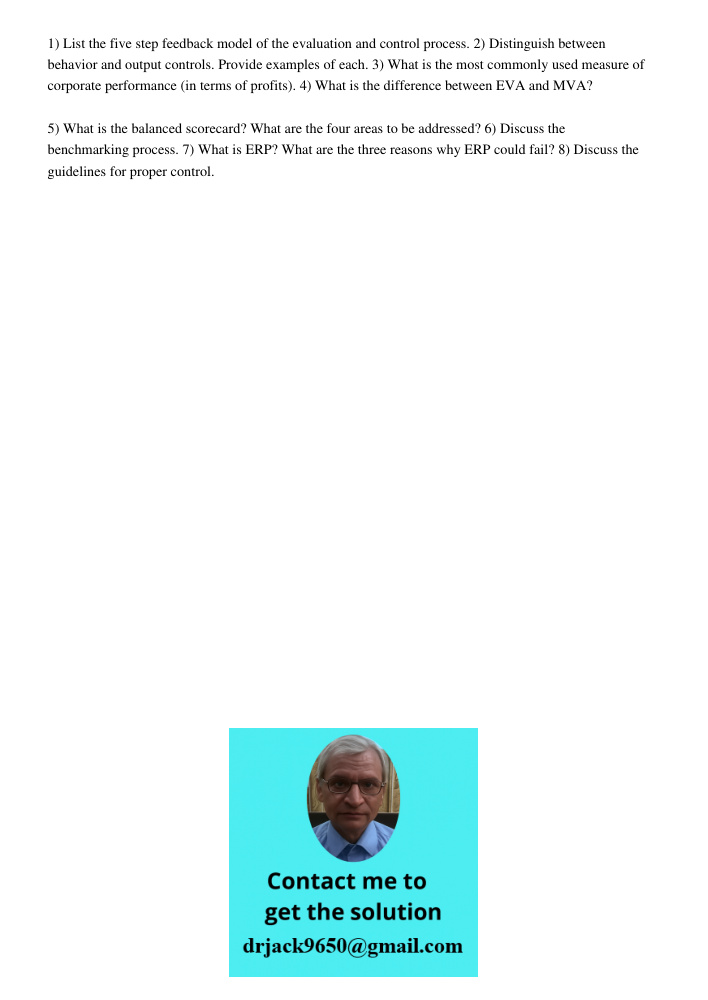 1) List the five step feedback model of the evaluation and control process. 2) Distinguish between behavior and output controls. Provide examples of each. 3) What is the most commonly used measure of corporate performance (in terms of profits). 4) What is the difference between EVA and MVA?

5) What is the balanced scorecard? What are the four areas to be addressed? 6) Discuss the benchmarking process. 7) What is ERP? What are the three reasons why ERP could fail? 8) Discuss the guidelines for proper control.

Contact me to get the solution
drjack9650@gmail.com